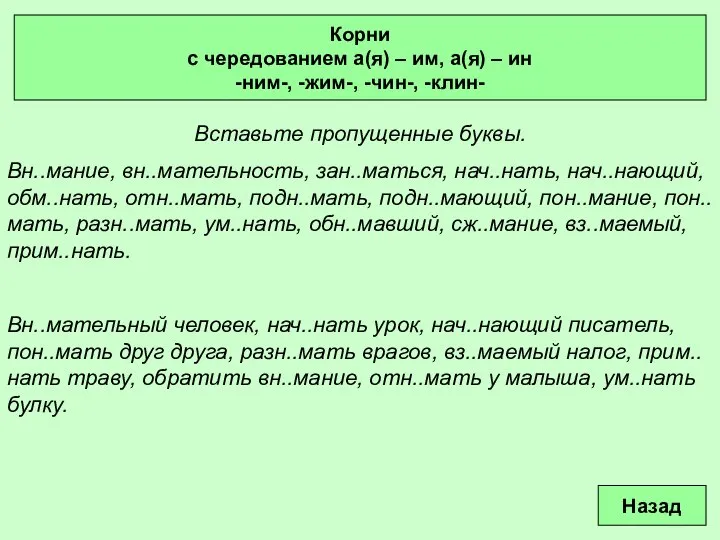 Корни
с чередованием а(я) – им, а(я) – ин
-ним-, -жим-, -чин-, -клин-

Вставьте пропущенные буквы.

Вн..мание, вн..мательность, зан..маться, нач..нать, нач..нающий, обм..нать, отн..мать, подн..мать, подн..мающий, пон..мание, пон..мать, разн..мать, ум..нать, обн..мавший, сж..мание, вз..маемый, прим..нать.

Вн..мательный человек, нач..нать урок, нач..нающий писатель, пон..мать друг друга, разн..мать врагов, вз..маемый налог, прим..нать траву, обратить вн..мание, отн..мать у малыша, ум..нать булку.

Назад